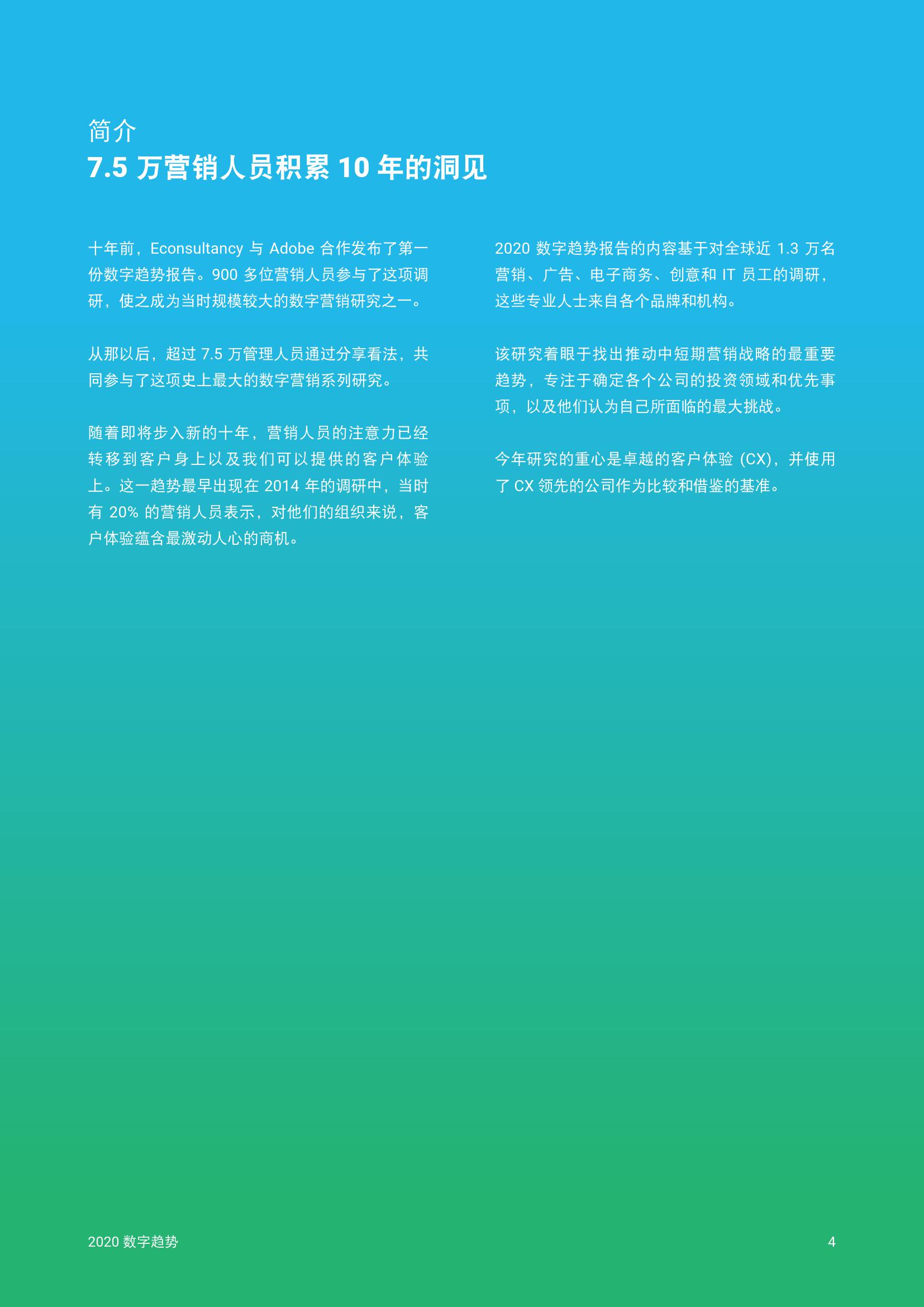 简介
7.5万营销人员积累10年的洞见

十年前，Econsultancy与Adobe合作发布了第一份数字趋势报告。900多位营销人员参与了这项调研，使之成为当时规模较大的数字营销研究之一。

从那以后，超过7.5万管理人员通过分享看法，共同参与了这项史上最大的数字营销系列研究。

随着即将步入新的十年，营销人员的注意力已经转移到客户身上以及我们可以提供的客户体验上。这一趋势最早出现在2014年的调研中，当时有20%的营销人员表示，对他们的组织来说，客户体验蕴含最激动人心的商机。

2020数字趋势报告的内容基于对全球近1.3万名营销、广告、电子商务、创意和IT员工的调研，这些专业人士来自各个品牌和机构。

该研究着眼于找出推动中短期营销战略的最重要趋势，专注于确定各个公司的投资领域和优先事项，以及他们认为自己所面临的最大挑战。

今年研究的重心是卓越的客户体验(CX)，并使用了CX领先的公司作为比较和借鉴的基准。

2020数字趋势
4